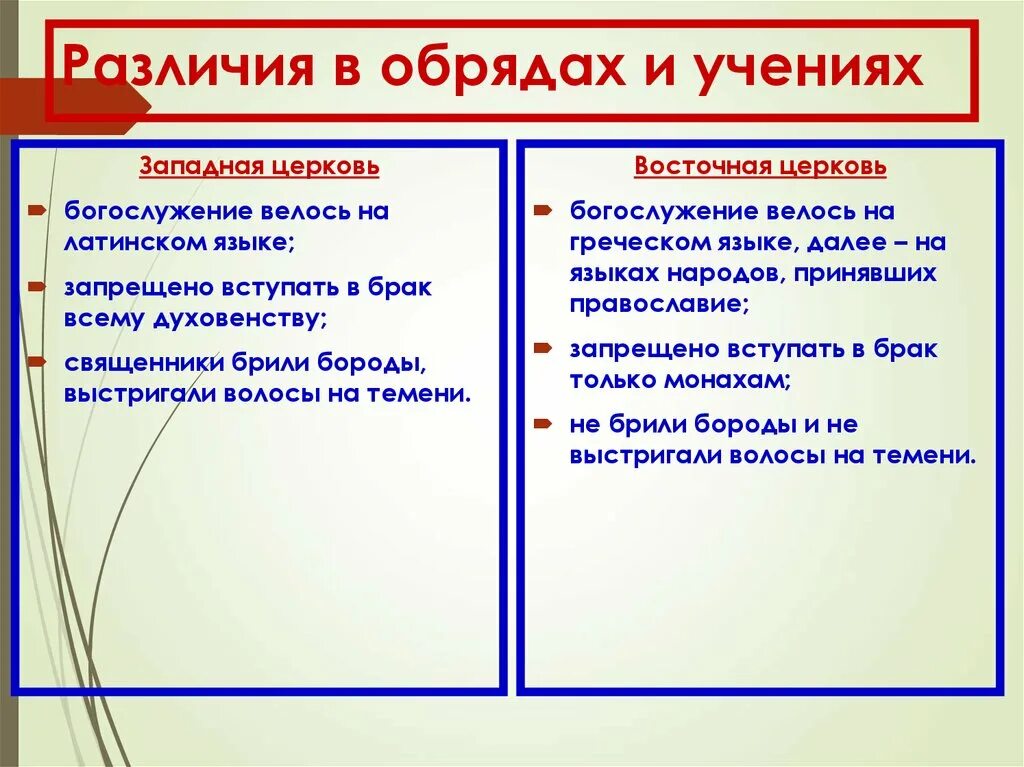 Различия в обрядах и учениях

Западная церковь

богослужение велось на латинском языке;

запрещено вступать в брак всему духовенству;

священники брили бороды, выстригали волосы на темени.

Восточная церковь

богослужение велось на греческом языке, далее – на языках народов, принявших православие;

запрещено вступать в брак только монахам;

не брили бороды и не выстригали волосы на темени.